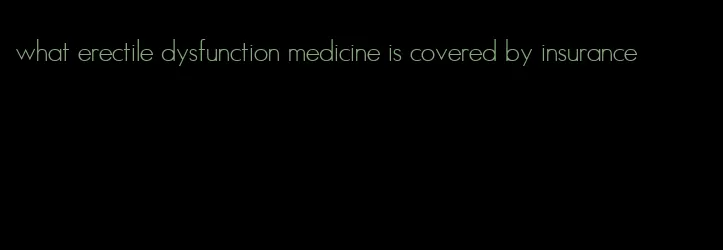 what erectile dysfunction medicine is covered by insurance